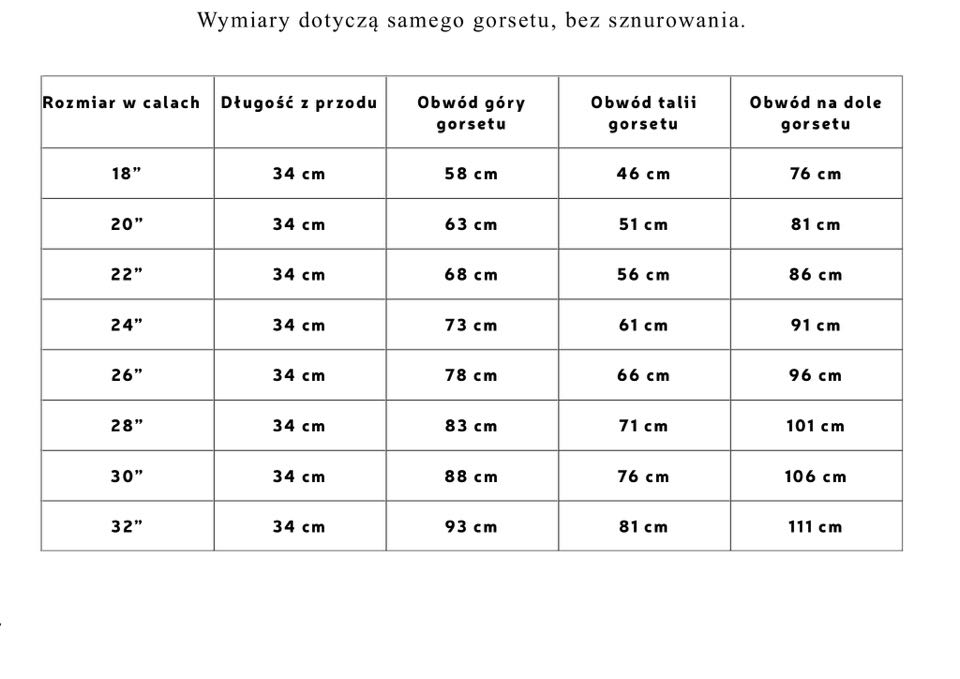 Wymiary dotyczą samego gorsetu, bez sznurowania.

| Rozmiar w calach | Długość z przodu | Obwód góry gorsetu | Obwód talii gorsetu | Obwód na dole gorsetu |
|---|---|---|---|---|
| 18” | 34 cm | 58 cm | 46 cm | 76 cm |
| 20” | 34 cm | 63 cm | 51 cm | 81 cm |
| 22” | 34 cm | 68 cm | 56 cm | 86 cm |
| 24” | 34 cm | 73 cm | 61 cm | 91 cm |
| 26” | 34 cm | 78 cm | 66 cm | 96 cm |
| 28” | 34 cm | 83 cm | 71 cm | 101 cm |
| 30” | 34 cm | 88 cm | 76 cm | 106 cm |
| 32” | 34 cm | 93 cm | 81 cm | 111 cm |